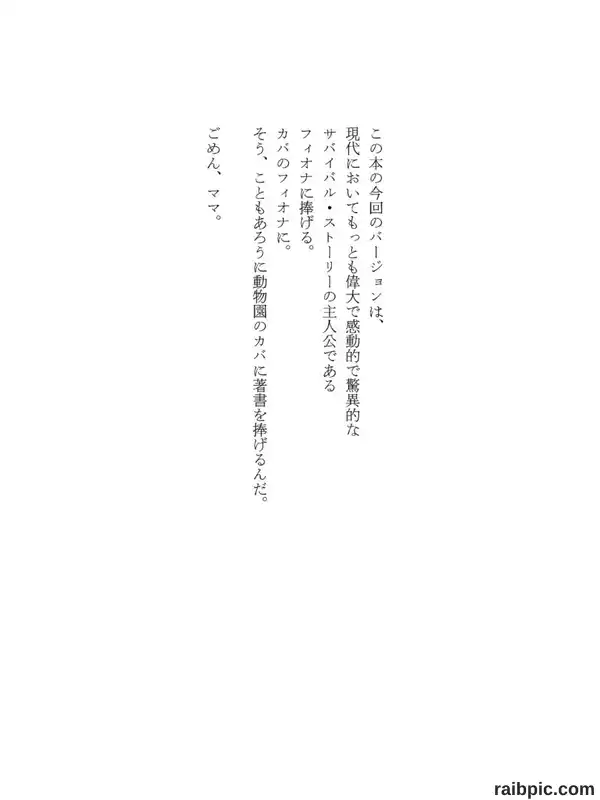 この本の今回のバージョンは、
現代においてもっとも偉大で感動的で驚異的な
サバイバル・ストーリーの主人公である
フィオナに捧げる。
カバのフィオナに。
そう、こともあろうに動物園のカバに著書を捧げるんだ。

ごめん、ママ。

raibpic.com